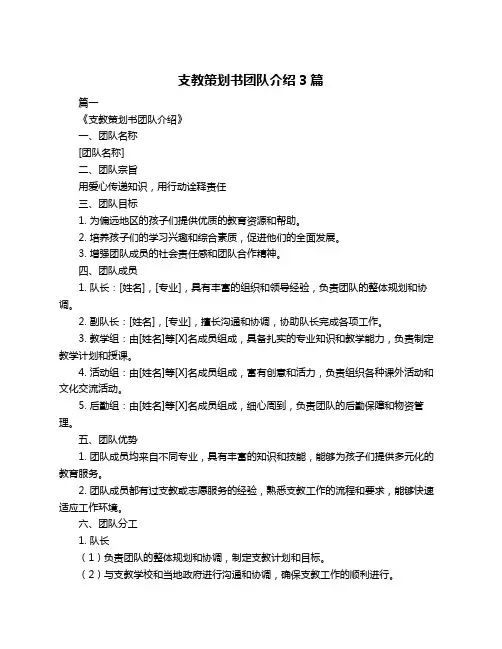 支教策划书团队介绍 3 篇

篇一

《支教策划书团队介绍》

一、团队名称

[团队名称]

二、团队宗旨

用爱心传递知识，用行动诠释责任

三、团队目标

1. 为偏远地区的孩子们提供优质的教育资源和帮助。

2. 培养孩子们的学习兴趣和综合素质，促进他们的全面发展。

3. 增强团队成员的社会责任感和团队合作精神。

四、团队成员

1. 队长：[姓名]，[专业]，具有丰富的组织和领导经验，负责团队的整体规划和协调。

2. 副队长：[姓名]，[专业]，擅长沟通和协调，协助队长完成各项工作。

3. 教学组：由[姓名]等[X]名成员组成，具备扎实的专业知识和教学能力，负责制定教学计划和授课。

4. 活动组：由[姓名]等[X]名成员组成，富有创意和活力，负责组织各种课外活动和文化交流活动。

5. 后勤组：由[姓名]等[X]名成员组成，细心周到，负责团队的后勤保障和物资管理。

五、团队优势

1. 团队成员均来自不同专业，具有丰富的知识和技能，能够为孩子们提供多元化的教育服务。

2. 团队成员都有过支教或志愿服务的经验，熟悉支教工作的流程和要求，能够快速适应工作环境。

六、团队分工

1. 队长

（1）负责团队的整体规划和协调，制定支教计划和目标。

（2）与支教学校和当地政府进行沟通和协调，确保支教工作的顺利进行。